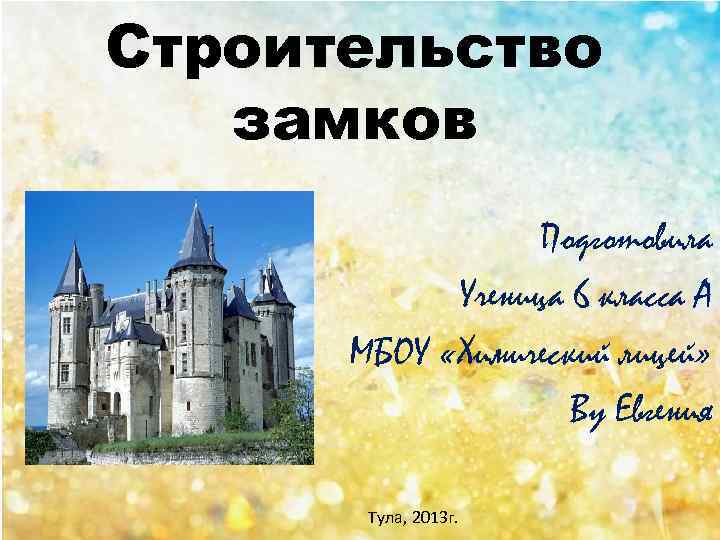 Строительство замков

Подготовила
Ученица 6 класса А
МБОУ «Химический лицей»
Ву Евгения

Тула, 2013г.